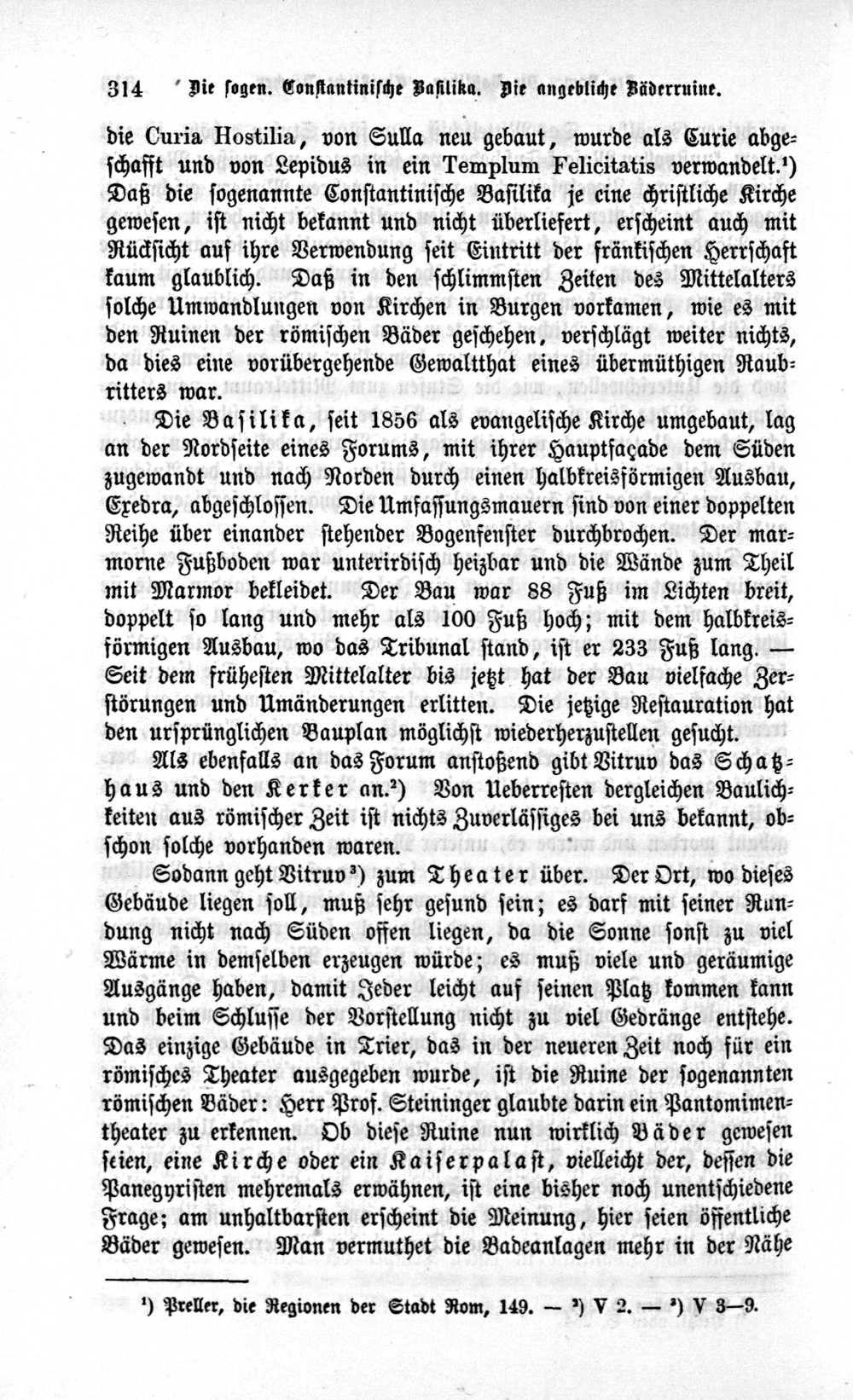 314 Die sogen. Constantinische Basilika. Die angebliche Bäderruine.

die Curia Hostilia, von Sulla neu gebaut, wurde als Curie abgeschafft und von Lepidus in ein Templum Felicitatis verwandelt.¹) Daß die sogenannte Constantinische Basilika je eine christliche Kirche gewesen, ist nicht bekannt und nicht überliefert, erscheint auch mit Rücksicht auf ihre Verwendung seit Eintritt der fränkischen Herrschaft kaum glaublich. Daß in den schlimmsten Zeiten des Mittelalters solche Umwandlungen von Kirchen in Burgen vorkamen, wie es mit den Ruinen der römischen Bäder geschehen, verschlägt weiter nichts, da dies eine vorübergehende Gewaltthat eines übermüthigen Raubritters war.

Die Basilika, seit 1856 als evangelische Kirche umgebaut, lag an der Nordseite eines Forums, mit ihrer Hauptfaçade dem Süden zugewandt und nach Norden durch einen halbkreisförmigen Ausbau, Exedra, abgeschlossen. Die Umfassungsmauern sind von einer doppelten Reihe über einander stehender Bogenfenster durchbrochen. Der marmorne Fußboden war unterirdisch heizbar und die Wände zum Theil mit Marmor bekleidet. Der Bau war 88 Fuß im Lichten breit, doppelt so lang und mehr als 100 Fuß hoch; mit dem halbkreisförmigen Ausbau, wo das Tribunal stand, ist er 233 Fuß lang. — Seit dem frühesten Mittelalter bis jetzt hat der Bau vielfache Zerstörungen und Umänderungen erlitten. Die jetzige Restauration hat den ursprünglichen Bauplan möglichst wiederherzustellen gesucht.

Als ebenfalls an das Forum anstoßend gibt Vitruv das Schatzhaus und den Kerker an.²) Von Ueberresten dergleichen Baulichkeiten aus römischer Zeit ist nichts Zuverlässiges bei uns bekannt, obschon solche vorhanden waren.

Sodann geht Vitruv³) zum Theater über. Der Ort, wo dieses Gebäude liegen soll, muß sehr gesund sein; es darf mit seiner Rundung nicht nach Süden offen liegen, da die Sonne sonst zu viel Wärme in demselben erzeugen würde; es muß viele und geräumige Ausgänge haben, damit Jeder leicht auf seinen Platz kommen kann und beim Schlusse der Vorstellung nicht zu viel Gedränge entstehe. Das einzige Gebäude in Trier, das in der neueren Zeit noch für ein römisches Theater ausgegeben wurde, ist die Ruine der sogenannten römischen Bäder: Herr Prof. Steininger glaubte darin ein Pantomimentheater zu erkennen. Ob diese Ruine nun wirklich Bäder gewesen seien, eine Kirche oder ein Kaiserpalast, vielleicht der, dessen die Panegyristen mehremals erwähnen, ist eine bisher noch unentschiedene Frage; am unhaltbarsten erscheint die Meinung, hier seien öffentliche Bäder gewesen. Man vermuthet die Badeanlagen mehr in der Nähe

¹) Preller, die Regionen der Stadt Rom, 149. — ²) V 2. — ³) V 3—9.